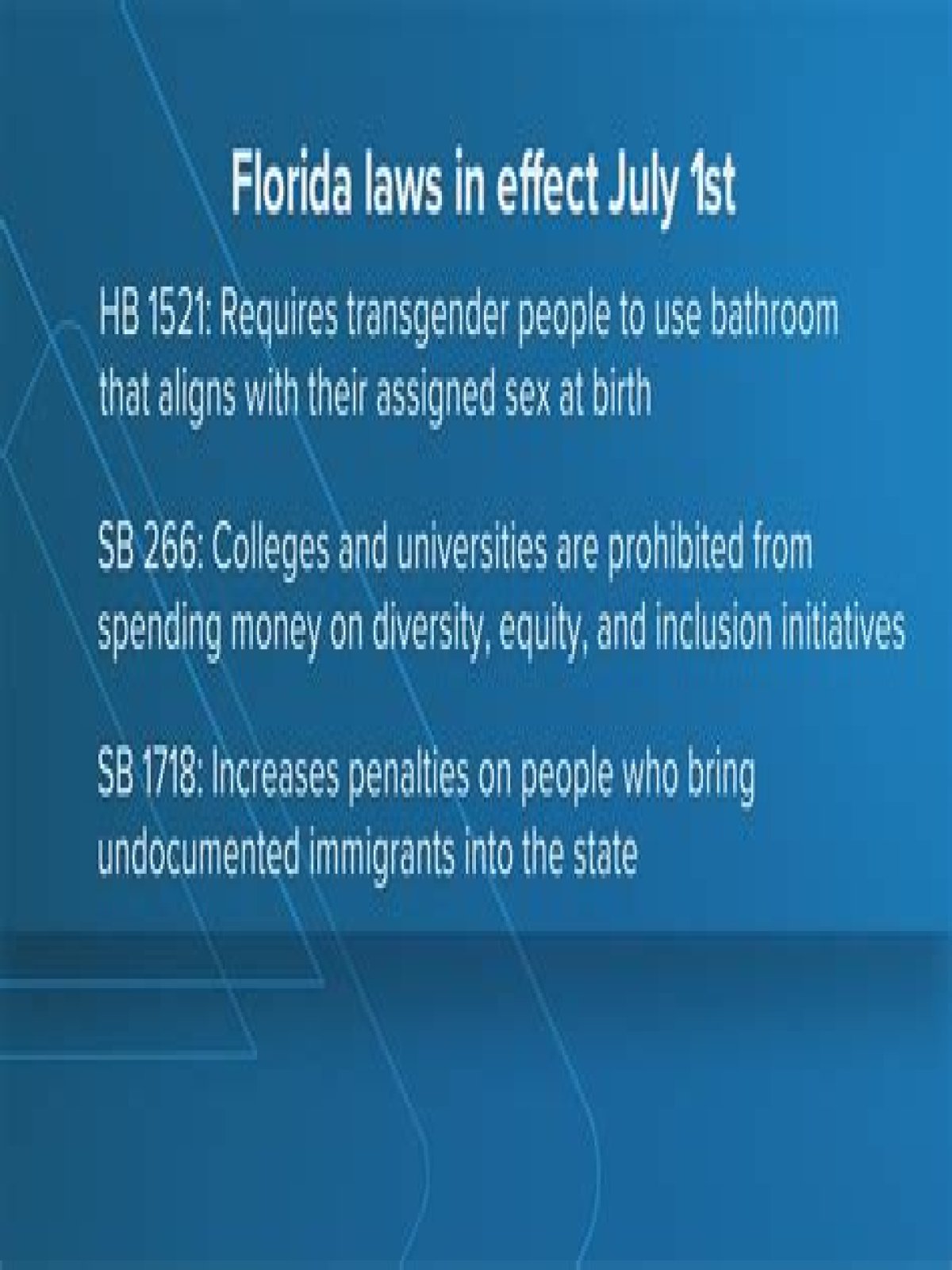 Florida laws in effect July 1st

HB 1521: Requires transgender people to use bathroom that aligns with their assigned sex at birth

SB 266: Colleges and universities are prohibited from spending money on diversity, equity, and inclusion initiatives

SB 1718: Increases penalties on people who bring undocumented immigrants into the state